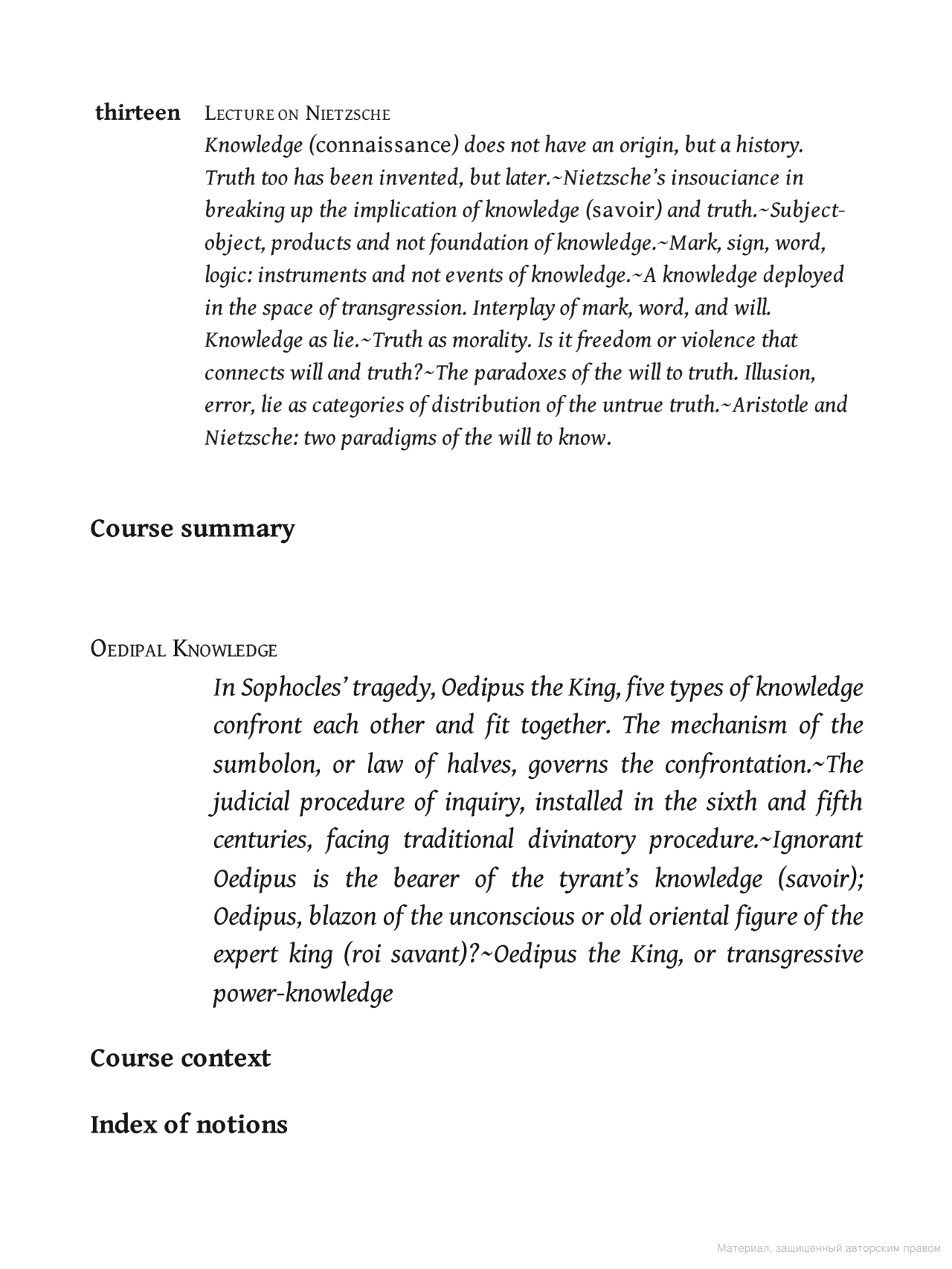 thirteen LECTURE ON NIETZSCHE

Knowledge (connaissance) does not have an origin, but a history. Truth too has been invented, but later.~Nietzsche's insouciance in breaking up the implication of knowledge (savoir) and truth.~Subject-object, products and not foundation of knowledge.~Mark, sign, word, logic: instruments and not events of knowledge.~A knowledge deployed in the space of transgression. Interplay of mark, word, and will. Knowledge as lie.~Truth as morality. Is it freedom or violence that connects will and truth?~The paradoxes of the will to truth. Illusion, error, lie as categories of distribution of the untrue truth.~Aristotle and Nietzsche: two paradigms of the will to know.

Course summary

OEDIPAL KNOWLEDGE

In Sophocles' tragedy, Oedipus the King, five types of knowledge confront each other and fit together. The mechanism of the sumbolon, or law of halves, governs the confrontation.~The judicial procedure of inquiry, installed in the sixth and fifth centuries, facing traditional divinatory procedure.~Ignorant Oedipus is the bearer of the tyrant's knowledge (savoir); Oedipus, blazon of the unconscious or old oriental figure of the expert king (roi savant)?~Oedipus the King, or transgressive power-knowledge

Course context

Index of notions

Материал, защищенный авторским правом